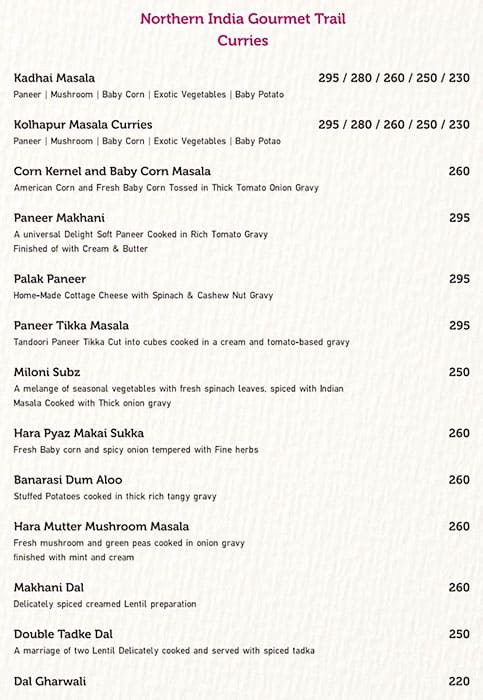 Northern India Gourmet Trail
Curries

Kadhai Masala 295 / 280 / 260 / 250 / 230
Paneer | Mushroom | Baby Corn | Exotic Vegetables | Baby Potato

Kolhapur Masala Curries 295 / 280 / 260 / 250 / 230
Paneer | Mushroom | Baby Corn | Exotic Vegetables | Baby Potao

Corn Kernel and Baby Corn Masala 260
American Corn and Fresh Baby Corn Tossed in Thick Tomato Onion Gravy

Paneer Makhani 295
A universal Delight Soft Paneer Cooked in Rich Tomato Gravy
Finished of with Cream & Butter

Palak Paneer 295
Home-Made Cottage Cheese with Spinach & Cashew Nut Gravy

Paneer Tikka Masala 295
Tandoori Paneer Tikka Cut into cubes cooked in a cream and tomato-based gravy

Miloni Subz 250
A melange of seasonal vegetables with fresh spinach leaves. spiced with Indian Masala Cooked with Thick onion gravy

Hara Pyaz Makai Sukka 260
Fresh Baby corn and spicy onion tempered with Fine herbs

Banarasi Dum Aloo 260
Stuffed Potatoes cooked in thick rich tangy gravy

Hara Mutter Mushroom Masala 260
Fresh mushroom and green peas cooked in onion gravy
finished with mint and cream

Makhani Dal 260
Delicately spiced creamed Lentil preparation

Double Tadke Dal 250
A marriage of two Lentil Delicately cooked and served with spiced tadka

Dal Gharwali 220